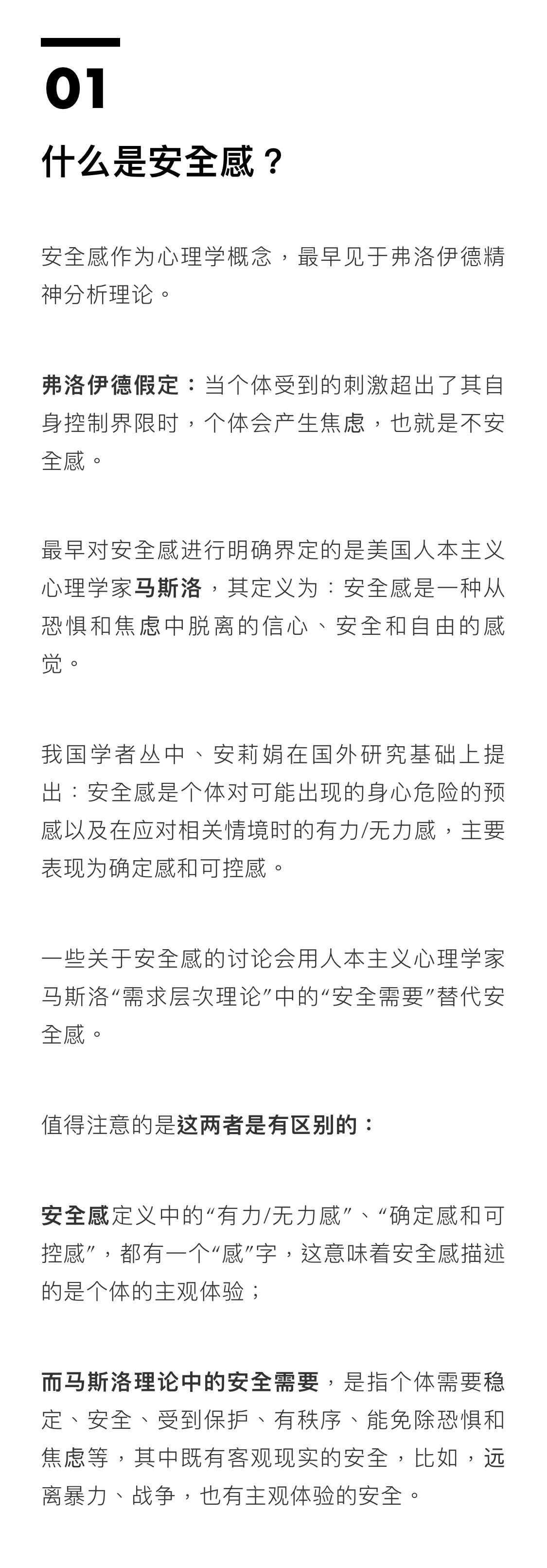 01

什么是安全感？

安全感作为心理学概念，最早见于弗洛伊德精神分析理论。

弗洛伊德假定：当个体受到的刺激超出了其自身控制界限时，个体会产生焦虑，也就是不安全感。

最早对安全感进行明确界定的是美国人本主义心理学家马斯洛，其定义为：安全感是一种从恐惧和焦虑中脱离的信心、安全和自由的感觉。

我国学者丛中、安莉娟在国外研究基础上提出：安全感是个体对可能出现的身心危险的预感以及在应对相关情境时的有力/无力感，主要表现为确定感和可控感。

一些关于安全感的讨论会用人本主义心理学家马斯洛“需求层次理论”中的“安全需要”替代安全感。

值得注意的是这两者是有区别的：

安全感定义中的“有力/无力感”、“确定感和可控感”，都有一个“感”字，这意味着安全感描述的是个体的主观体验；

而马斯洛理论中的安全需要，是指个体需要稳定、安全、受到保护、有秩序、能免除恐惧和焦虑等，其中既有客观现实的安全，比如，远离暴力、战争，也有主观体验的安全。